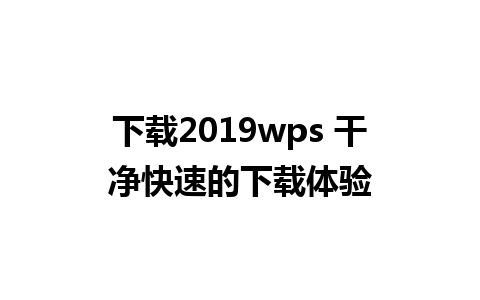 下载2019wps 干净快速的下载体验